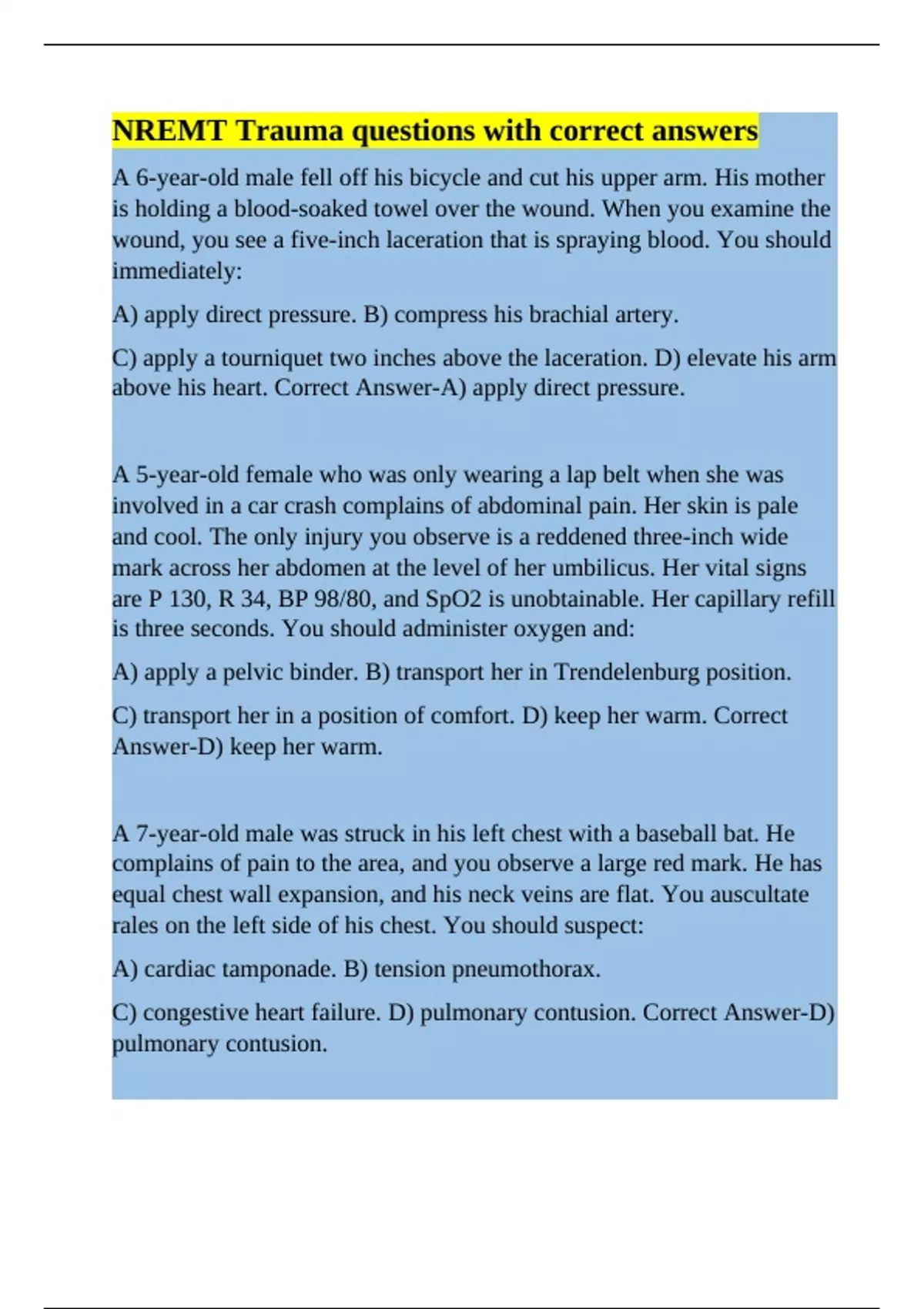 NREMT Trauma questions with correct answers

A 6-year-old male fell off his bicycle and cut his upper arm. His mother is holding a blood-soaked towel over the wound. When you examine the wound, you see a five-inch laceration that is spraying blood. You should immediately:

A) apply direct pressure. B) compress his brachial artery.

C) apply a tourniquet two inches above the laceration. D) elevate his arm above his heart. Correct Answer-A) apply direct pressure.

A 5-year-old female who was only wearing a lap belt when she was involved in a car crash complains of abdominal pain. Her skin is pale and cool. The only injury you observe is a reddened three-inch wide mark across her abdomen at the level of her umbilicus. Her vital signs are P 130, R 34, BP 98/80, and SpO2 is unobtainable. Her capillary refill is three seconds. You should administer oxygen and:

A) apply a pelvic binder. B) transport her in Trendelenburg position.

C) transport her in a position of comfort. D) keep her warm. Correct Answer-D) keep her warm.

A 7-year-old male was struck in his left chest with a baseball bat. He complains of pain to the area, and you observe a large red mark. He has equal chest wall expansion, and his neck veins are flat. You auscultate rales on the left side of his chest. You should suspect:

A) cardiac tamponade. B) tension pneumothorax.

C) congestive heart failure. D) pulmonary contusion. Correct Answer-D) pulmonary contusion.